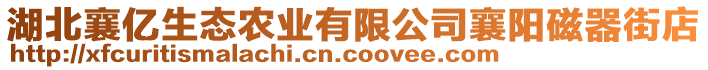 湖北襄亿生态农业有限公司襄阳磁器街店
http://xfcuritismalachi.cn.coovee.com